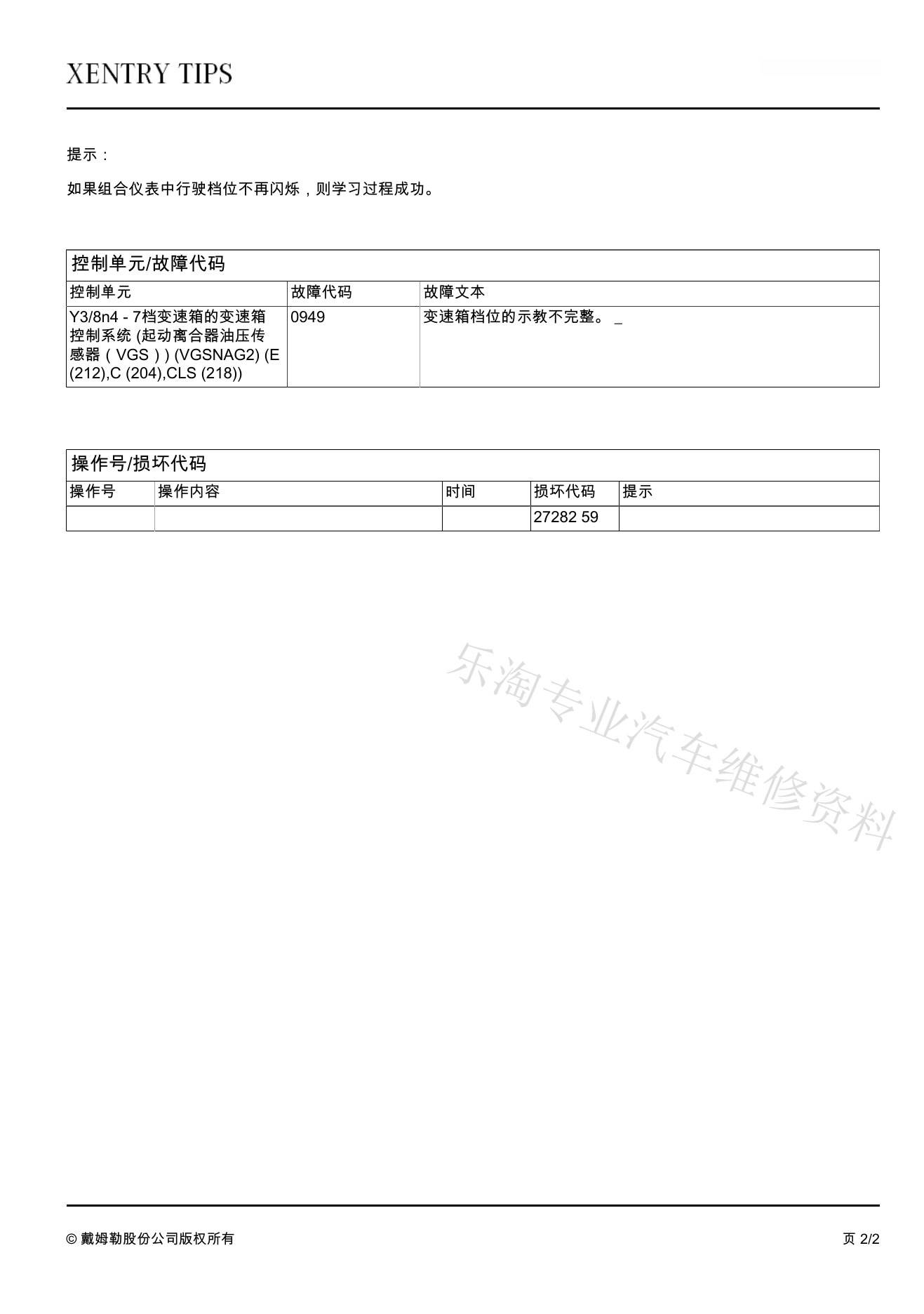 XENTRY TIPS

提示：

如果组合仪表中行驶档位不再闪烁，则学习过程成功。

控制单元/故障代码

| 控制单元 | 故障代码 | 故障文本 |
|---|---|---|
| Y3/8n4 - 7档变速箱的变速箱控制系统 (起动离合器油压传感器（VGS）) (VGSNAG2) (E (212),C (204),CLS (218)) | 0949 | 变速箱档位的示教不完整。 _ |

操作号/损坏代码

| 操作号 | 操作内容 | 时间 | 损坏代码 | 提示 |
|---|---|---|---|---|
| | | | 27282 59 | |

乐淘专业汽车维修资料

© 戴姆勒股份公司版权所有

页 2/2